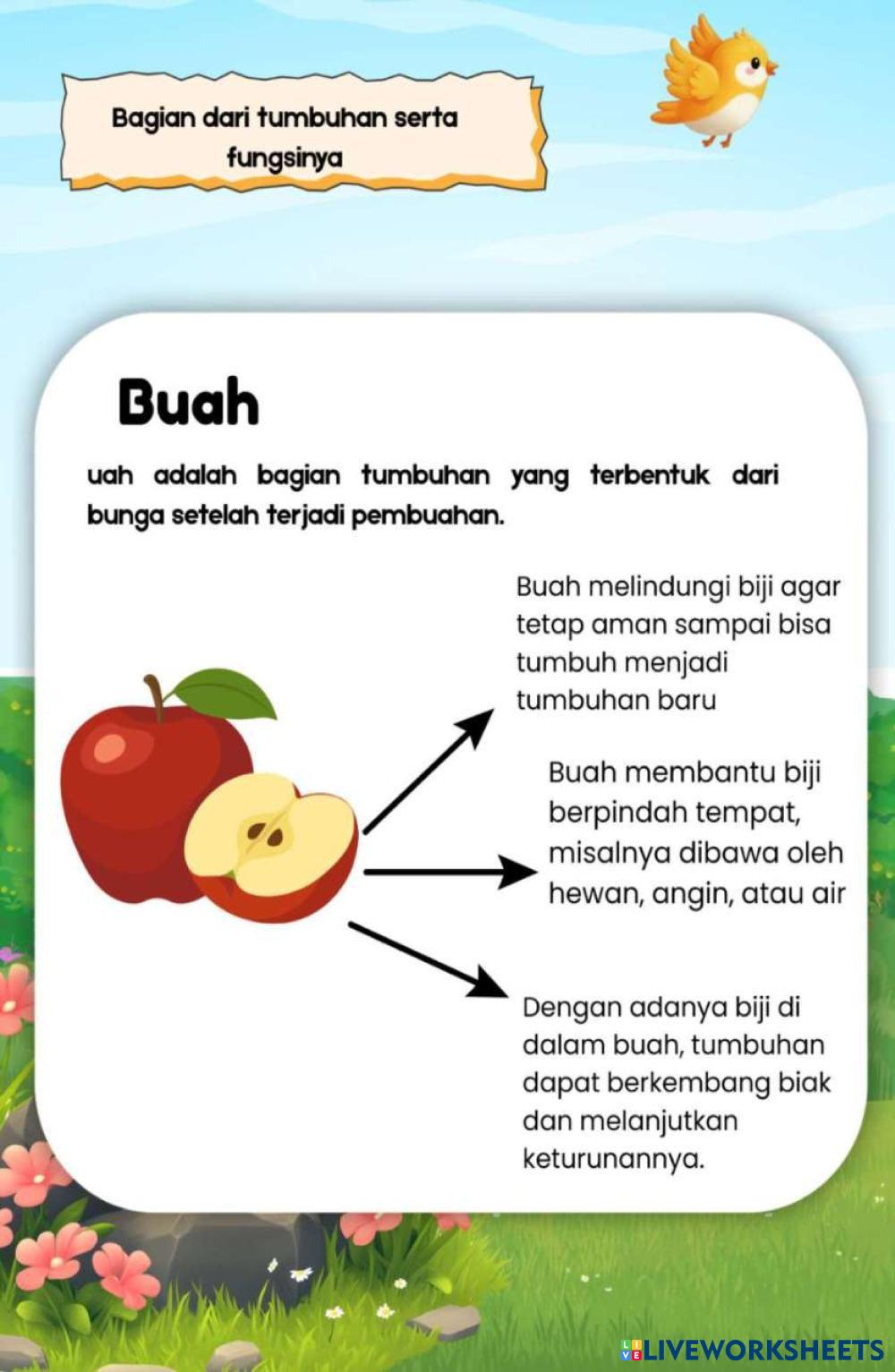 Bagian dari tumbuhan serta fungsinya

Buah

uah adalah bagian tumbuhan yang terbentuk dari bunga setelah terjadi pembuahan.

Buah melindungi biji agar tetap aman sampai bisa tumbuh menjadi tumbuhan baru

Buah membantu biji berpindah tempat, misalnya dibawa oleh hewan, angin, atau air

Dengan adanya biji di dalam buah, tumbuhan dapat berkembang biak dan melanjutkan keturunannya.

LIVEWORKSHEETS